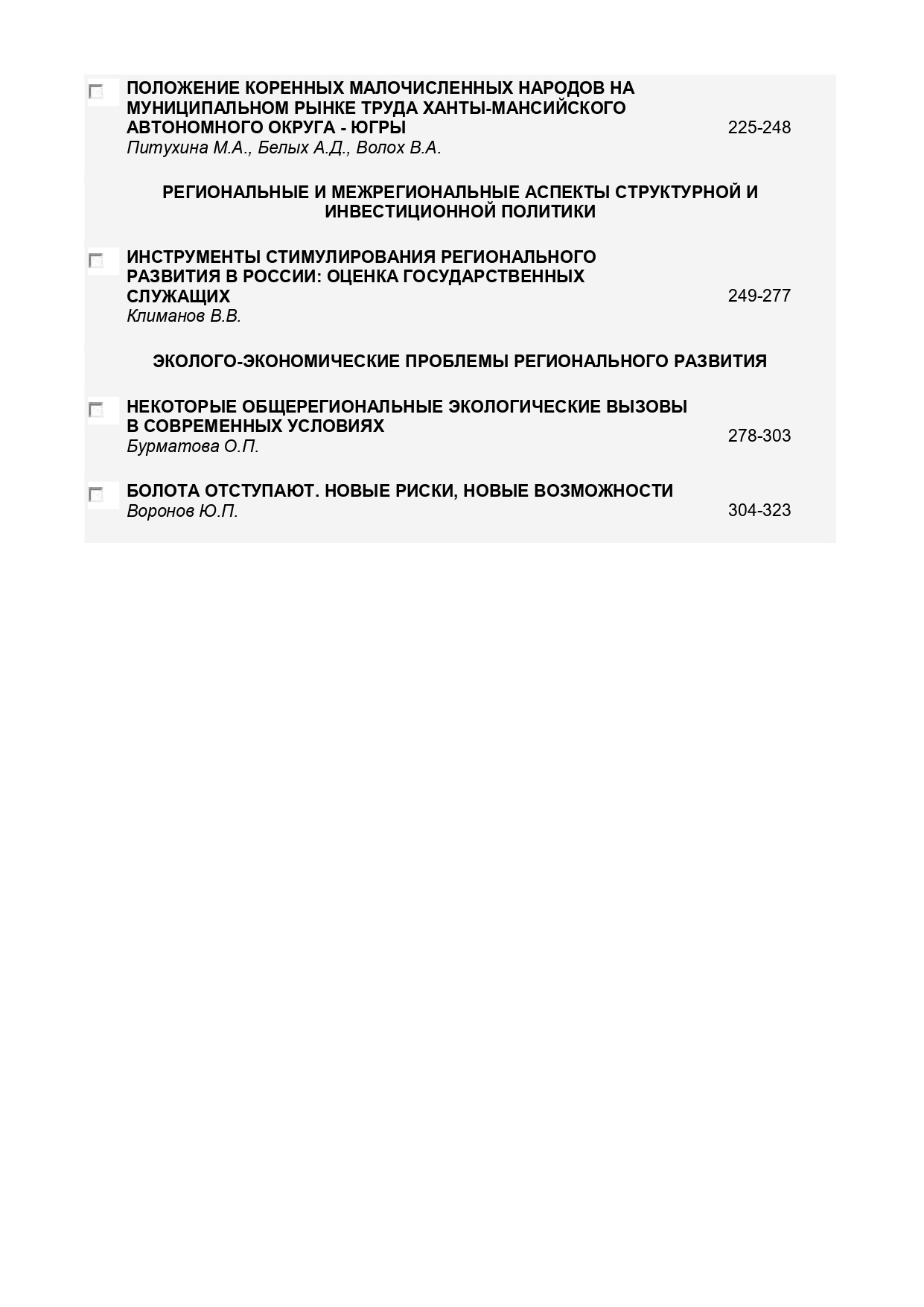 ПОЛОЖЕНИЕ КОРЕННЫХ МАЛОЧИСЛЕННЫХ НАРОДОВ НА МУНИЦИПАЛЬНОМ РЫНКЕ ТРУДА ХАНТЫ-МАНСИЙСКОГО АВТОНОМНОГО ОКРУГА - ЮГРЫ
Питухина М.А., Белых А.Д., Волох В.А.
225-248

РЕГИОНАЛЬНЫЕ И МЕЖРЕГИОНАЛЬНЫЕ АСПЕКТЫ СТРУКТУРНОЙ И ИНВЕСТИЦИОННОЙ ПОЛИТИКИ

ИНСТРУМЕНТЫ СТИМУЛИРОВАНИЯ РЕГИОНАЛЬНОГО РАЗВИТИЯ В РОССИИ: ОЦЕНКА ГОСУДАРСТВЕННЫХ СЛУЖАЩИХ
Климанов В.В.
249-277

ЭКОЛОГО-ЭКОНОМИЧЕСКИЕ ПРОБЛЕМЫ РЕГИОНАЛЬНОГО РАЗВИТИЯ

НЕКОТОРЫЕ ОБЩЕРЕГИОНАЛЬНЫЕ ЭКОЛОГИЧЕСКИЕ ВЫЗОВЫ В СОВРЕМЕННЫХ УСЛОВИЯХ
Бурматова О.П.
278-303

БОЛОТА ОТСТУПАЮТ. НОВЫЕ РИСКИ, НОВЫЕ ВОЗМОЖНОСТИ
Воронов Ю.П.
304-323